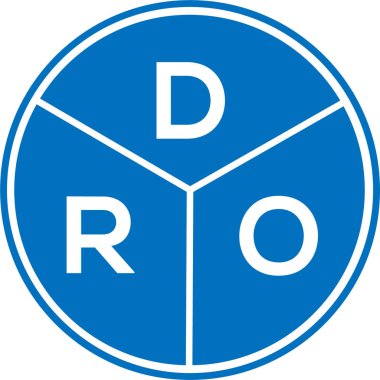 D
R
O